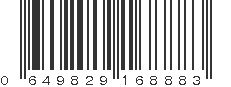 0 649829 168883